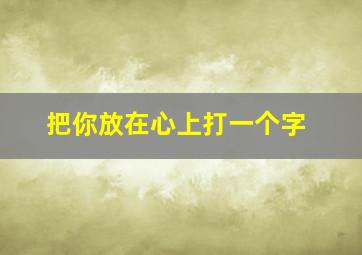 把你放在心上打一个字